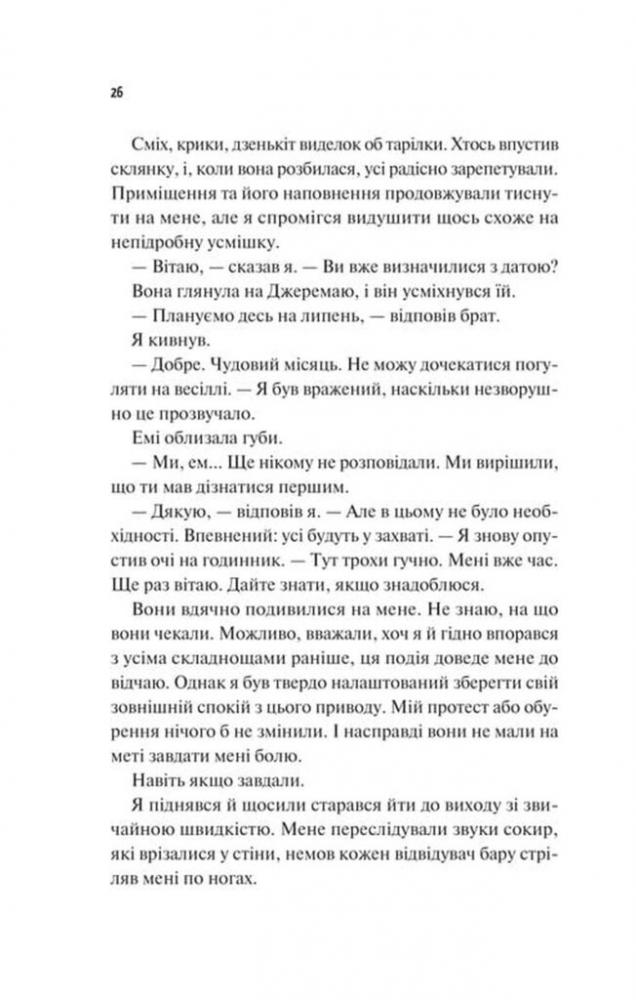 26

Сміх, крики, дзенькіт виделок об тарілки. Хтось впустив склянку, і, коли вона розбилася, усі радісно зарепетували. Приміщення та його наповнення продовжували тиснути на мене, але я спромігся видушити щось схоже на непідробну усмішку.

— Вітаю, — сказав я. — Ви вже визначилися з датою?

Вона глянула на Джеремаю, і він усміхнувся їй.

— Плануємо десь на липень, — відповів брат.

Я кивнув.

— Добре. Чудовий місяць. Не можу дочекатися погуляти на весіллі. — Я був вражений, наскільки незворушно це прозвучало.

Емі облизала губи.

— Ми, ем... Ще нікому не розповідали. Ми вирішили, що ти мав дізнатися першим.

— Дякую, — відповів я. — Але в цьому не було необхідності. Впевнений: усі будуть у захваті. — Я знову опустив очі на годинник. — Тут трохи гучно. Мені вже час. Ще раз вітаю. Дайте знати, якщо знадоблюся.

Вони вдячно подивилися на мене. Не знаю, на що вони чекали. Можливо, вважали, хоч я й гідно впорався з усіма складнощами раніше, ця подія доведе мене до відчаю. Однак я був твердо налаштований зберегти свій зовнішній спокій з цього приводу. Мій протест або обурення нічого б не змінили. І насправді вони не мали на меті завдати мені болю.

Навіть якщо завдали.

Я піднявся й щосили старався йти до виходу зі звичайною швидкістю. Мене переслідували звуки сокир, які врізалися у стіни, немов кожен відвідувач бару стріляв мені по ногах.